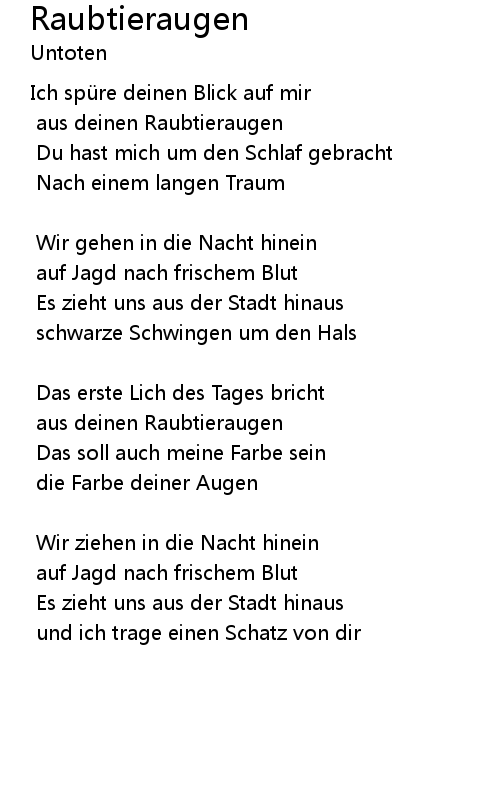 Raubtieraugen
Untoten

Ich spüre deinen Blick auf mir
aus deinen Raubtieraugen
Du hast mich um den Schlaf gebracht
Nach einem langen Traum

Wir gehen in die Nacht hinein
auf Jagd nach frischem Blut
Es zieht uns aus der Stadt hinaus
schwarze Schwingen um den Hals

Das erste Lich des Tages bricht
aus deinen Raubtieraugen
Das soll auch meine Farbe sein
die Farbe deiner Augen

Wir ziehen in die Nacht hinein
auf Jagd nach frischem Blut
Es zieht uns aus der Stadt hinaus
und ich trage einen Schatz von dir